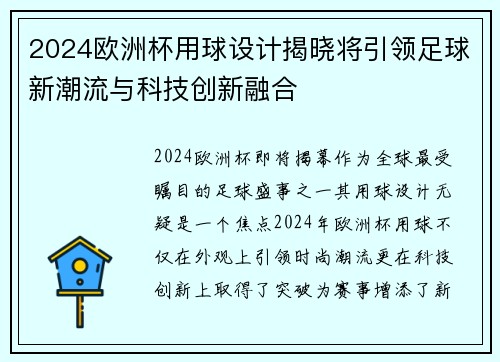 2024欧洲杯用球设计揭晓将引领足球新潮流与科技创新融合

2024欧洲杯即将揭幕作为全球最受瞩目的足球盛事之一其用球设计无疑是一个焦点2024年欧洲杯用球不仅在外观上引领时尚潮流更在科技创新上取得了突破为赛事增添了新